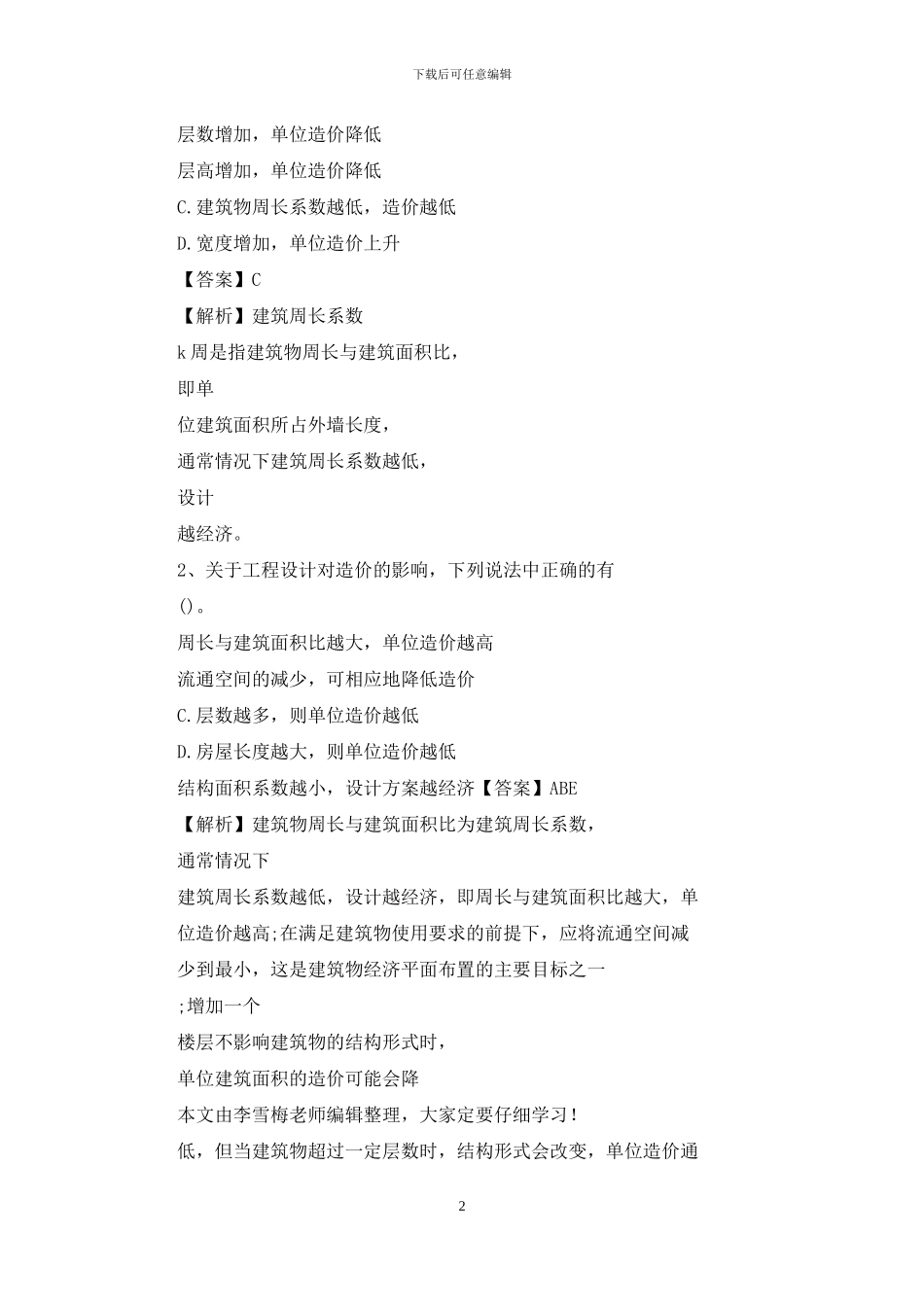 下载后可任意编辑

层数增加，单位造价降低

层高增加，单位造价降低

C.建筑物周长系数越低，造价越低

D.宽度增加，单位造价上升

【答案】C

【解析】建筑周长系数

k周是指建筑物周长与建筑面积比，

即单

位建筑面积所占外墙长度，

通常情况下建筑周长系数越低，

设计

越经济。

2、关于工程设计对造价的影响，下列说法中正确的有

()。

周长与建筑面积比越大，单位造价越高

流通空间的减少，可相应地降低造价

C.层数越多，则单位造价越低

D.房屋长度越大，则单位造价越低

结构面积系数越小，设计方案越经济【答案】ABE

【解析】建筑物周长与建筑面积比为建筑周长系数，

通常情况下

建筑周长系数越低，设计越经济，即周长与建筑面积比越大，单位造价越高;在满足建筑物使用要求的前提下，应将流通空间减少到最小，这是建筑物经济平面布置的主要目标之一

;增加一个

楼层不影响建筑物的结构形式时，

单位建筑面积的造价可能会降

本文由李雪梅老师编辑整理，大家定要仔细学习！

低，但当建筑物超过一定层数时，结构形式会改变，单位造价通

2